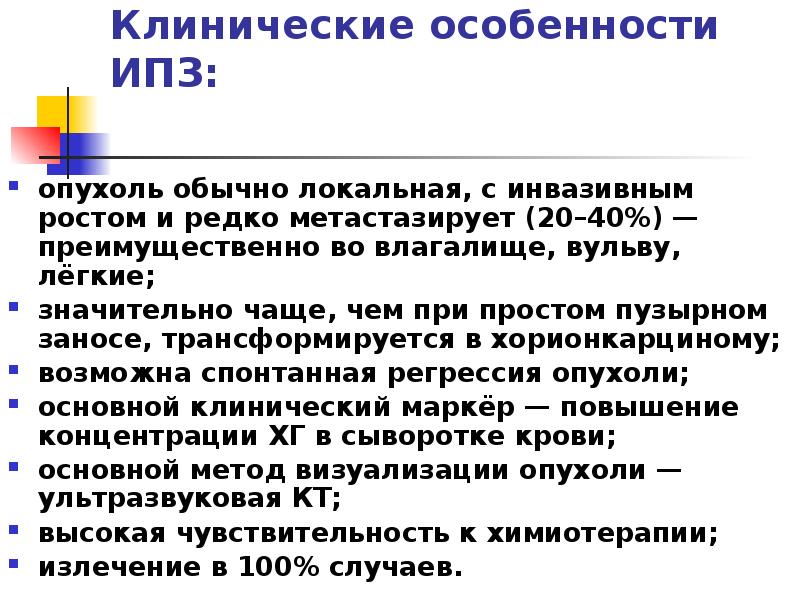 Клинические особенности ИПЗ:

- опухоль обычно локальная, с инвазивным ростом и редко метастазирует (20–40%) — преимущественно во влагалище, вульву, лёгкие;
- значительно чаще, чем при простом пузырном заносе, трансформируется в хорионкарциному;
- возможна спонтанная регрессия опухоли;
- основной клинический маркёр — повышение концентрации ХГ в сыворотке крови;
- основной метод визуализации опухоли — ультразвуковая КТ;
- высокая чувствительность к химиотерапии;
- излечение в 100% случаев.